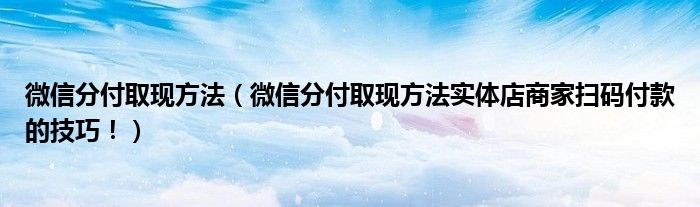 微信分付取现方法（微信分付取现方法实体店商家扫码付款的技巧！）